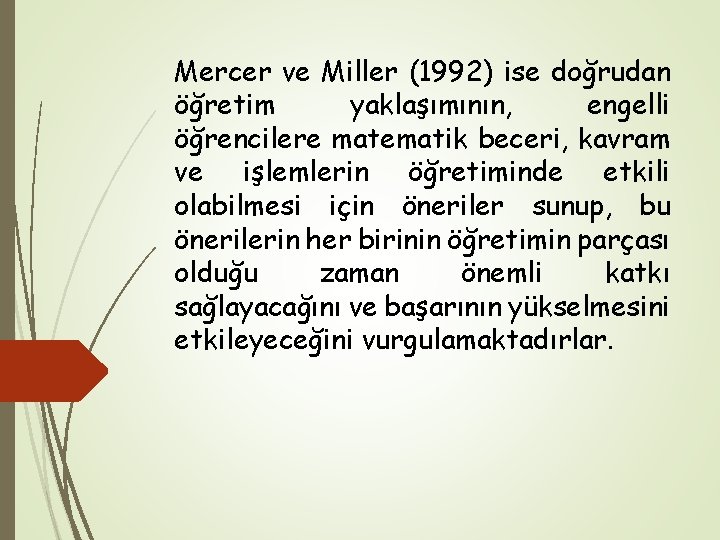 Mercer ve Miller (1992) ise doğrudan öğretim yaklaşımının, engelli öğrencilere matematik beceri, kavram ve işlemlerin öğretiminde etkili olabilmesi için öneriler sunup, bu önerilerin her birinin öğretimin parçası olduğu zaman önemli katkı sağlayacağını ve başarının yükselmesini etkileyeceğini vurgulamaktadırlar.